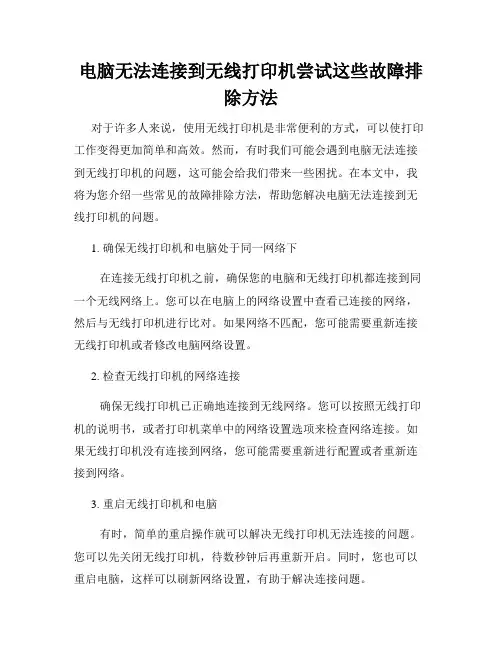 电脑无法连接到无线打印机尝试这些故障排除方法

对于许多人来说，使用无线打印机是非常便利的方式，可以使打印工作变得更加简单和高效。然而，有时我们可能会遇到电脑无法连接到无线打印机的问题，这可能会给我们带来一些困扰。在本文中，我将为您介绍一些常见的故障排除方法，帮助您解决电脑无法连接到无线打印机的问题。

1. 确保无线打印机和电脑处于同一网络下

在连接无线打印机之前，确保您的电脑和无线打印机都连接到同一个无线网络上。您可以在电脑上的网络设置中查看已连接的网络，然后与无线打印机进行比对。如果网络不匹配，您可能需要重新连接无线打印机或者修改电脑网络设置。

2. 检查无线打印机的网络连接

确保无线打印机已正确地连接到无线网络。您可以按照无线打印机的说明书，或者打印机菜单中的网络设置选项来检查网络连接。如果无线打印机没有连接到网络，您可能需要重新进行配置或者重新连接到网络。

3. 重启无线打印机和电脑

有时，简单的重启操作就可以解决无线打印机无法连接的问题。您可以先关闭无线打印机，待数秒钟后再重新开启。同时，您也可以重启电脑，这样可以刷新网络设置，有助于解决连接问题。